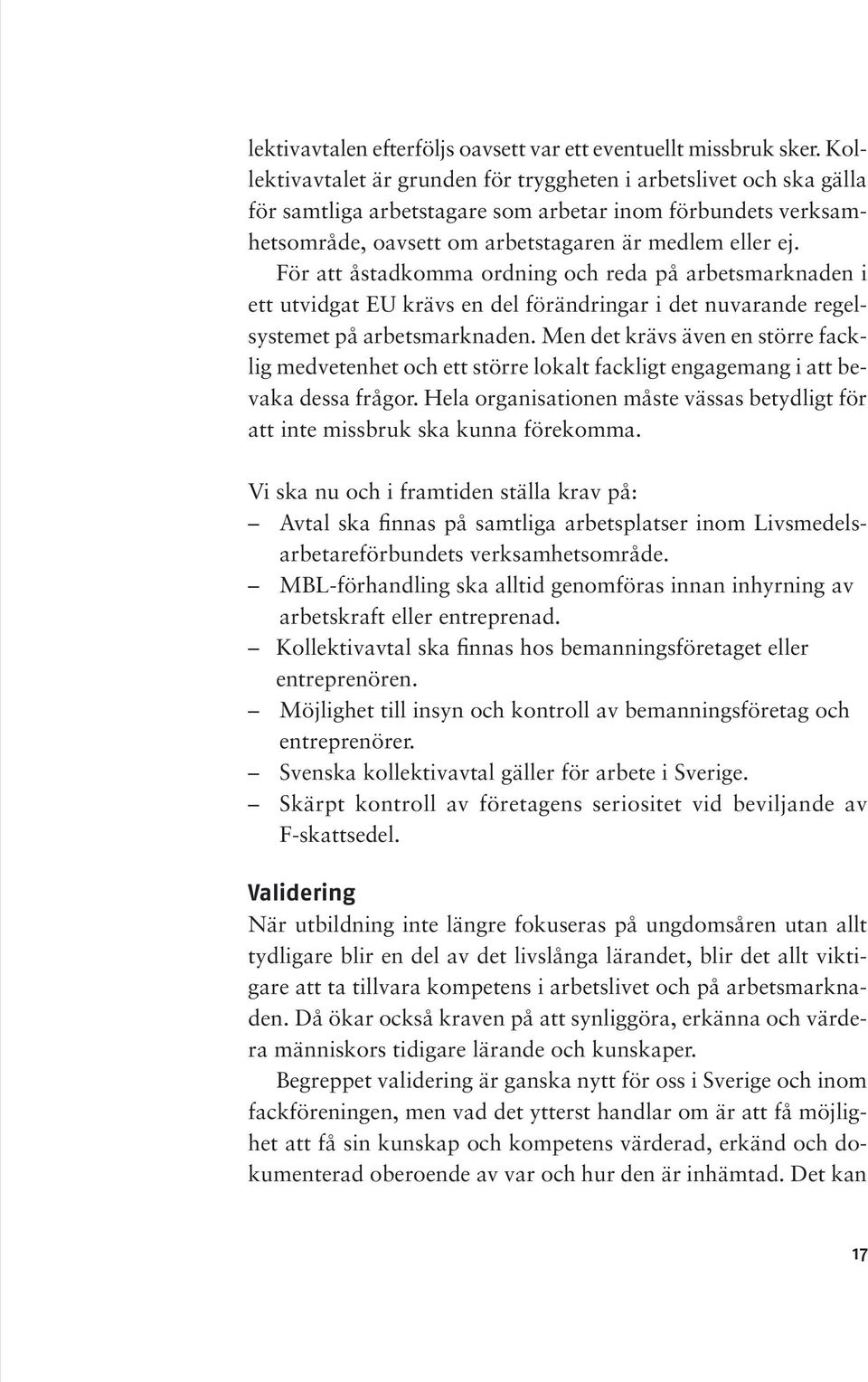 lektivavtalen efterföljs oavsett var ett eventuellt missbruk sker. Kollektivavtalet är grunden för tryggheten i arbetslivet och ska gälla för samtliga arbetstagare som arbetar inom förbundets verksamhetsområde, oavsett om arbetstagaren är medlem eller ej.

För att åstadkomma ordning och reda på arbetsmarknaden i ett utvidgat EU krävs en del förändringar i det nuvarande regelsystemet på arbetsmarknaden. Men det krävs även en större facklig medvetenhet och ett större lokalt fackligt engagemang i att bevaka dessa frågor. Hela organisationen måste vässas betydligt för att inte missbruk ska kunna förekomma.

Vi ska nu och i framtiden ställa krav på:
– Avtal ska finnas på samtliga arbetsplatser inom Livsmedelsarbetareförbundets verksamhetsområde.
– MBL-förhandling ska alltid genomföras innan inhyrning av arbetskraft eller entreprenad.
– Kollektivavtal ska finnas hos bemanningsföretaget eller entreprenören.
– Möjlighet till insyn och kontroll av bemanningsföretag och entreprenörer.
– Svenska kollektivavtal gäller för arbete i Sverige.
– Skärpt kontroll av företagens seriositet vid beviljande av F-skattsedel.

Validering
När utbildning inte längre fokuseras på ungdomsåren utan allt tydligare blir en del av det livslånga lärandet, blir det allt viktigare att ta tillvara kompetens i arbetslivet och på arbetsmarknaden. Då ökar också kraven på att synliggöra, erkänna och värdera människors tidigare lärande och kunskaper.

Begreppet validering är ganska nytt för oss i Sverige och inom fackföreningen, men vad det ytterst handlar om är att få möjlighet att få sin kunskap och kompetens värderad, erkänd och dokumenterad oberoende av var och hur den är inhämtad. Det kan

17